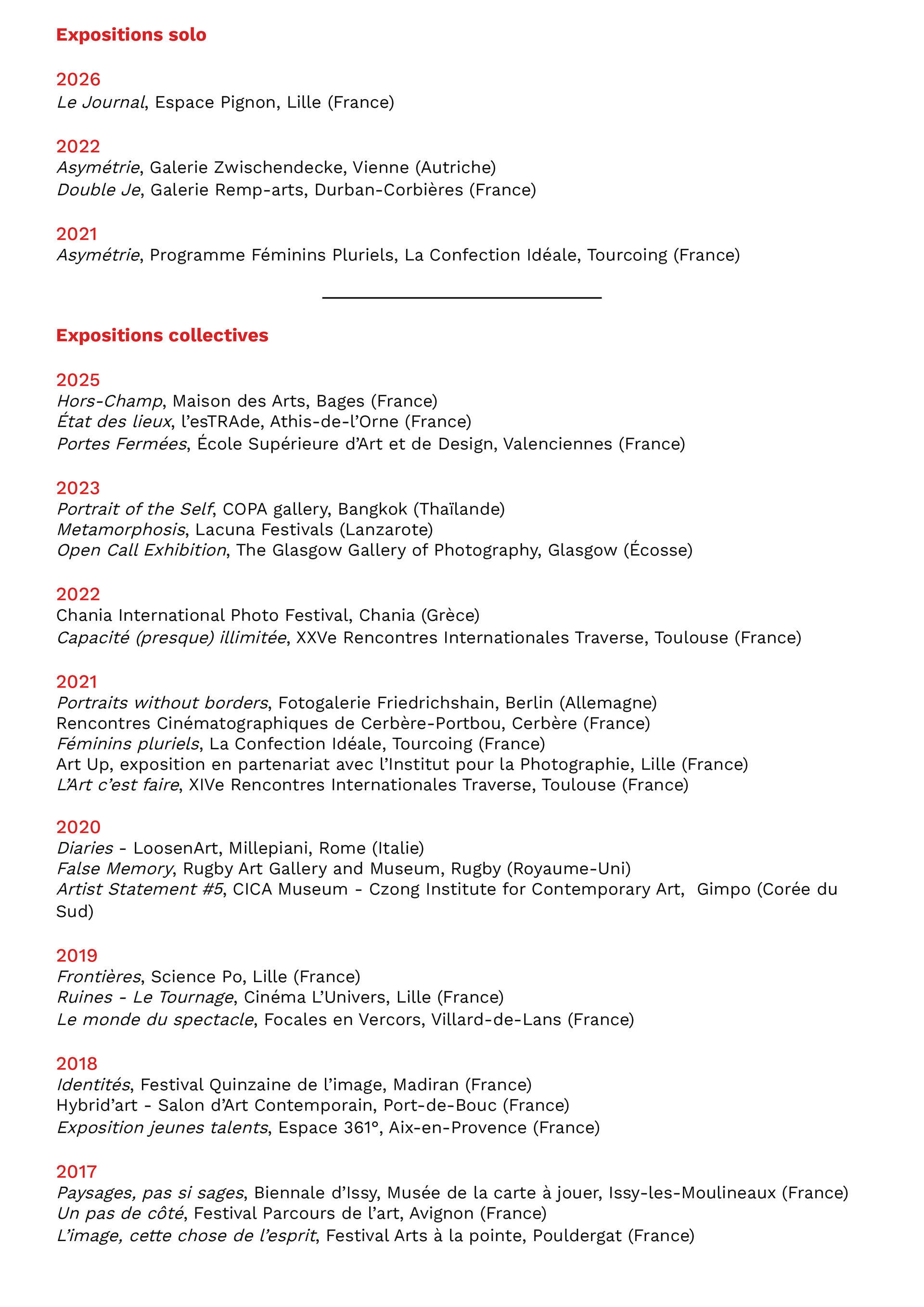 Expositions solo

2026
Le Journal, Espace Pignon, Lille (France)

2022
Asymétrie, Galerie Zwischendecke, Vienne (Autriche)
Double Je, Galerie Remp-arts, Durban-Corbières (France)

2021
Asymétrie, Programme Féminins Pluriels, La Confection Idéale, Tourcoing (France)

Expositions collectives

2025
Hors-Champ, Maison des Arts, Bages (France)
État des lieux, l'esTRAde, Athis-de-l'Orne (France)
Portes Fermées, École Supérieure d'Art et de Design, Valenciennes (France)

2023
Portrait of the Self, COPA gallery, Bangkok (Thaïlande)
Metamorphosis, Lacuna Festivals (Lanzarote)
Open Call Exhibition, The Glasgow Gallery of Photography, Glasgow (Écosse)

2022
Chania International Photo Festival, Chania (Grèce)
Capacité (presque) illimitée, XXVe Rencontres Internationales Traverse, Toulouse (France)

2021
Portraits without borders, Fotogalerie Friedrichshain, Berlin (Allemagne)
Rencontres Cinématographiques de Cerbère-Portbou, Cerbère (France)
Féminins pluriels, La Confection Idéale, Tourcoing (France)
Art Up, exposition en partenariat avec l'Institut pour la Photographie, Lille (France)
L'Art c'est faire, XIVe Rencontres Internationales Traverse, Toulouse (France)

2020
Diaries - LoosenArt, Millepiani, Rome (Italie)
False Memory, Rugby Art Gallery and Museum, Rugby (Royaume-Uni)
Artist Statement #5, CICA Museum - Czong Institute for Contemporary Art, Gimpo (Corée du Sud)

2019
Frontières, Science Po, Lille (France)
Ruines - Le Tournage, Cinéma L'Univers, Lille (France)
Le monde du spectacle, Focales en Vercors, Villard-de-Lans (France)

2018
Identités, Festival Quinzaine de l'image, Madiran (France)
Hybrid'art - Salon d'Art Contemporain, Port-de-Bouc (France)
Exposition jeunes talents, Espace 361°, Aix-en-Provence (France)

2017
Paysages, pas si sages, Biennale d'Issy, Musée de la carte à jouer, Issy-les-Moulineaux (France)
Un pas de côté, Festival Parcours de l'art, Avignon (France)
L'image, cette chose de l'esprit, Festival Arts à la pointe, Pouldergat (France)